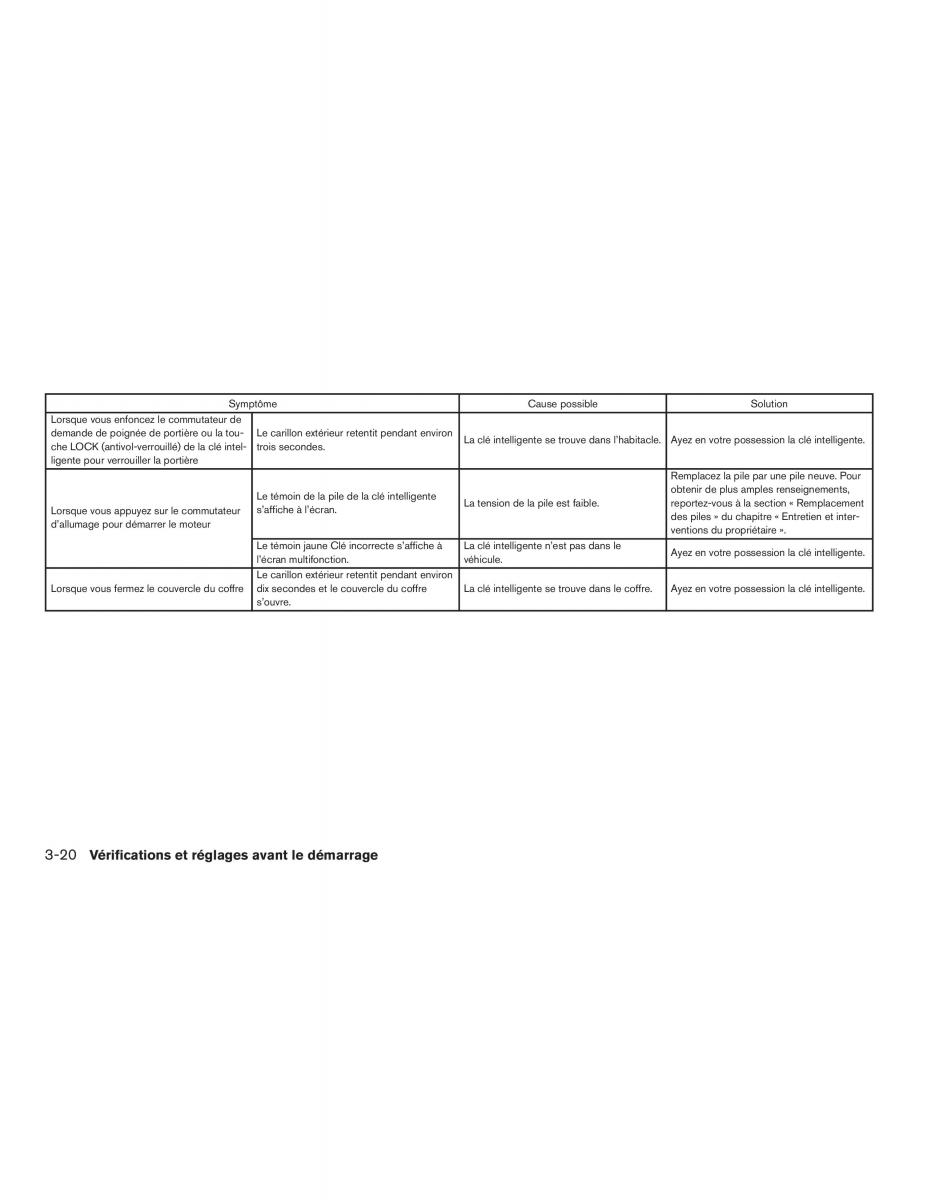 | Symptôme | | Cause possible | Solution |
|---|---|---|---|
| Lorsque vous enfoncez le commutateur de demande de poignée de portière ou la touche LOCK (antivol-verrouillé) de la clé intelligente pour verrouiller la portière | Le carillon extérieur retentit pendant environ trois secondes. | La clé intelligente se trouve dans l'habitacle. | Ayez en votre possession la clé intelligente. |
| Lorsque vous appuyez sur le commutateur d'allumage pour démarrer le moteur | Le témoin de la pile de la clé intelligente s'affiche à l'écran. | La tension de la pile est faible. | Remplacez la pile par une pile neuve. Pour obtenir de plus amples renseignements, reportez-vous à la section « Remplacement des piles » du chapitre « Entretien et interventions du propriétaire ». |
| | Le témoin jaune Clé incorrecte s'affiche à l'écran multifonction. | La clé intelligente n'est pas dans le véhicule. | Ayez en votre possession la clé intelligente. |
| Lorsque vous fermez le couvercle du coffre | Le carillon extérieur retentit pendant environ dix secondes et le couvercle du coffre s'ouvre. | La clé intelligente se trouve dans le coffre. | Ayez en votre possession la clé intelligente. |

3-20 Vérifications et réglages avant le démarrage